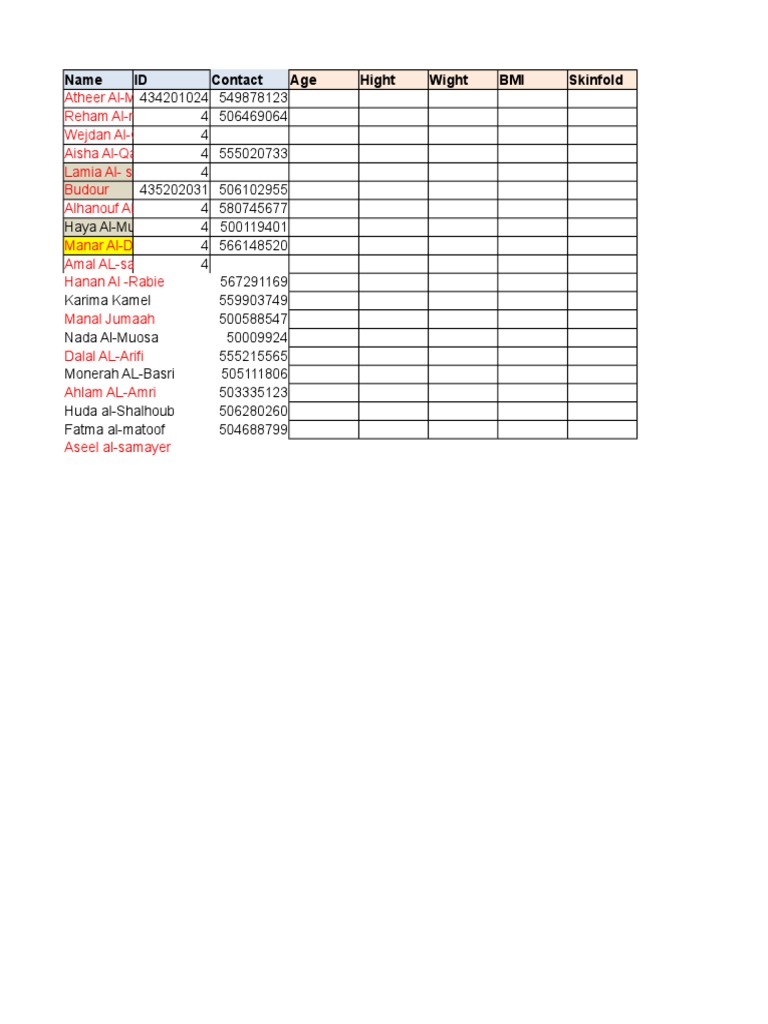 | Name | ID | Contact | Age | Hight | Wight | BMI | Skinfold |
|---|---|---|---|---|---|---|---|
| Atheer Al-M | 434201024 | 549878123 | | | | | |
| Reham Al-r | 4 | 506469064 | | | | | |
| Wejdan Al- | 4 | | | | | | |
| Aisha Al-Qa | 4 | 555020733 | | | | | |
| Lamia Al- s | 4 | | | | | | |
| Budour | 435202031 | 506102955 | | | | | |
| Alhanouf A | 4 | 580745677 | | | | | |
| Haya Al-Mu | 4 | 500119401 | | | | | |
| Manar Al-D | 4 | 566148520 | | | | | |
| Amal AL-sa | 4 | | | | | | |
| Hanan Al -Rabie | | 567291169 | | | | | |
| Karima Kamel | | 559903749 | | | | | |
| Manal Jumaah | | 500588547 | | | | | |
| Nada Al-Muosa | | 50009924 | | | | | |
| Dalal AL-Arifi | | 555215565 | | | | | |
| Monerah AL-Basri | | 505111806 | | | | | |
| Ahlam AL-Amri | | 503335123 | | | | | |
| Huda al-Shalhoub | | 506280260 | | | | | |
| Fatma al-matoof | | 504688799 | | | | | |
| Aseel al-samayer | | | | | | | |